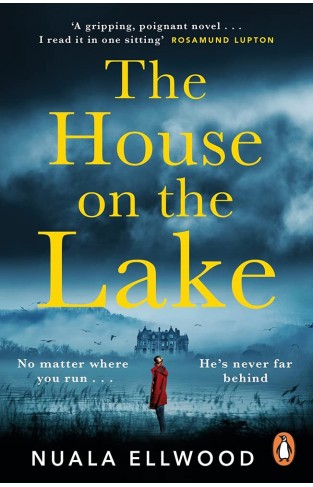 'A gripping, poignant novel . . . I read it in one sitting' ROSAMUND LUPTON

The House on the Lake

No matter where you run . . .

He's never far behind

NUALA ELLWOOD